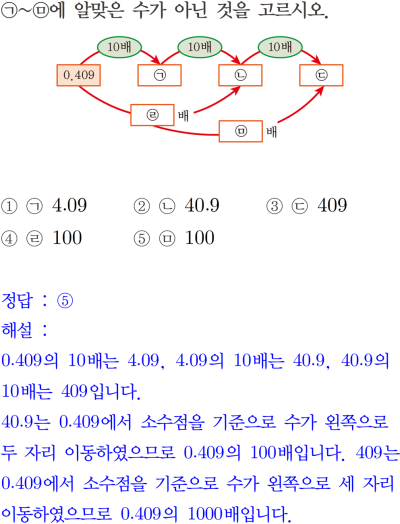 ㉠~㉤에 알맞은 수가 아닌 것을 고르시오.

10배
10배
10배
0.409
㉠
㉡
㉢
㉣ 배
㉤ 배

① ㉠ 4.09 ② ㉡ 40.9 ③ ㉢ 409
④ ㉣ 100 ⑤ ㉤ 100

정답 : ⑤
해설 :
0.409의 10배는 4.09, 4.09의 10배는 40.9, 40.9의 10배는 409입니다.
40.9는 0.409에서 소수점을 기준으로 수가 왼쪽으로 두 자리 이동하였으므로 0.409의 100배입니다. 409는 0.409에서 소수점을 기준으로 수가 왼쪽으로 세 자리 이동하였으므로 0.409의 1000배입니다.